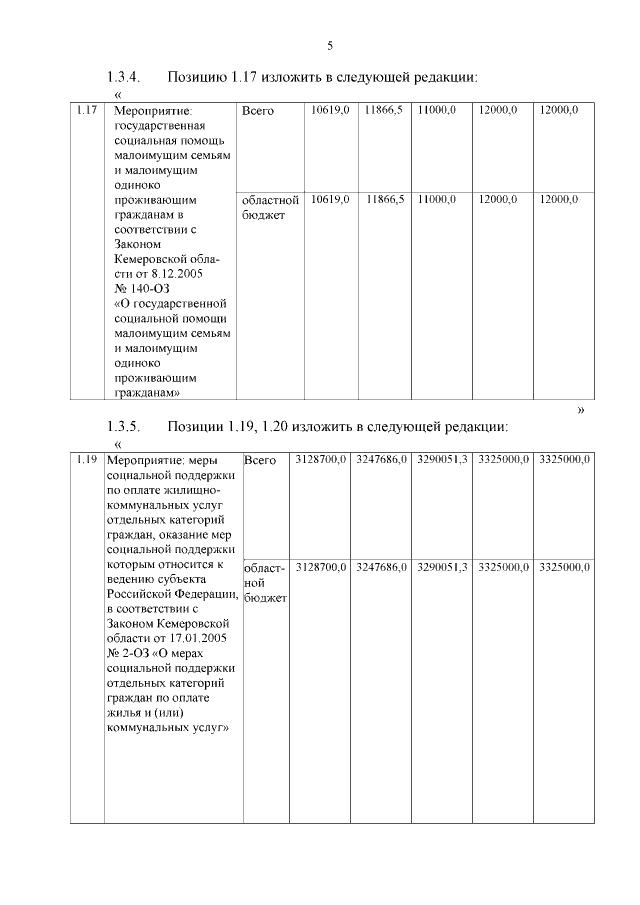 5

1.3.4. Позицию 1.17 изложить в следующей редакции:

«

| 1.17 | Мероприятие: государственная социальная помощь малоимущим семьям и малоимущим одиноко проживающим гражданам в соответствии с Законом Кемеровской области от 8.12.2005 № 140-ОЗ «О государственной социальной помощи малоимущим семьям и малоимущим одиноко проживающим гражданам» | Всего | 10619,0 | 11866,5 | 11000,0 | 12000,0 | 12000,0 |
|---|---|---|---|---|---|---|---|
| | | областной бюджет | 10619,0 | 11866,5 | 11000,0 | 12000,0 | 12000,0 |

»

1.3.5. Позиции 1.19, 1.20 изложить в следующей редакции:

«

| 1.19 | Мероприятие: меры социальной поддержки по оплате жилищно-коммунальных услуг отдельных категорий граждан, оказание мер социальной поддержки которым относится к ведению субъекта Российской Федерации, в соответствии с Законом Кемеровской области от 17.01.2005 № 2-ОЗ «О мерах социальной поддержки отдельных категорий граждан по оплате жилья и (или) коммунальных услуг» | Всего | 3128700,0 | 3247686,0 | 3290051,3 | 3325000,0 | 3325000,0 |
|---|---|---|---|---|---|---|---|
| | | областной бюджет | 3128700,0 | 3247686,0 | 3290051,3 | 3325000,0 | 3325000,0 |